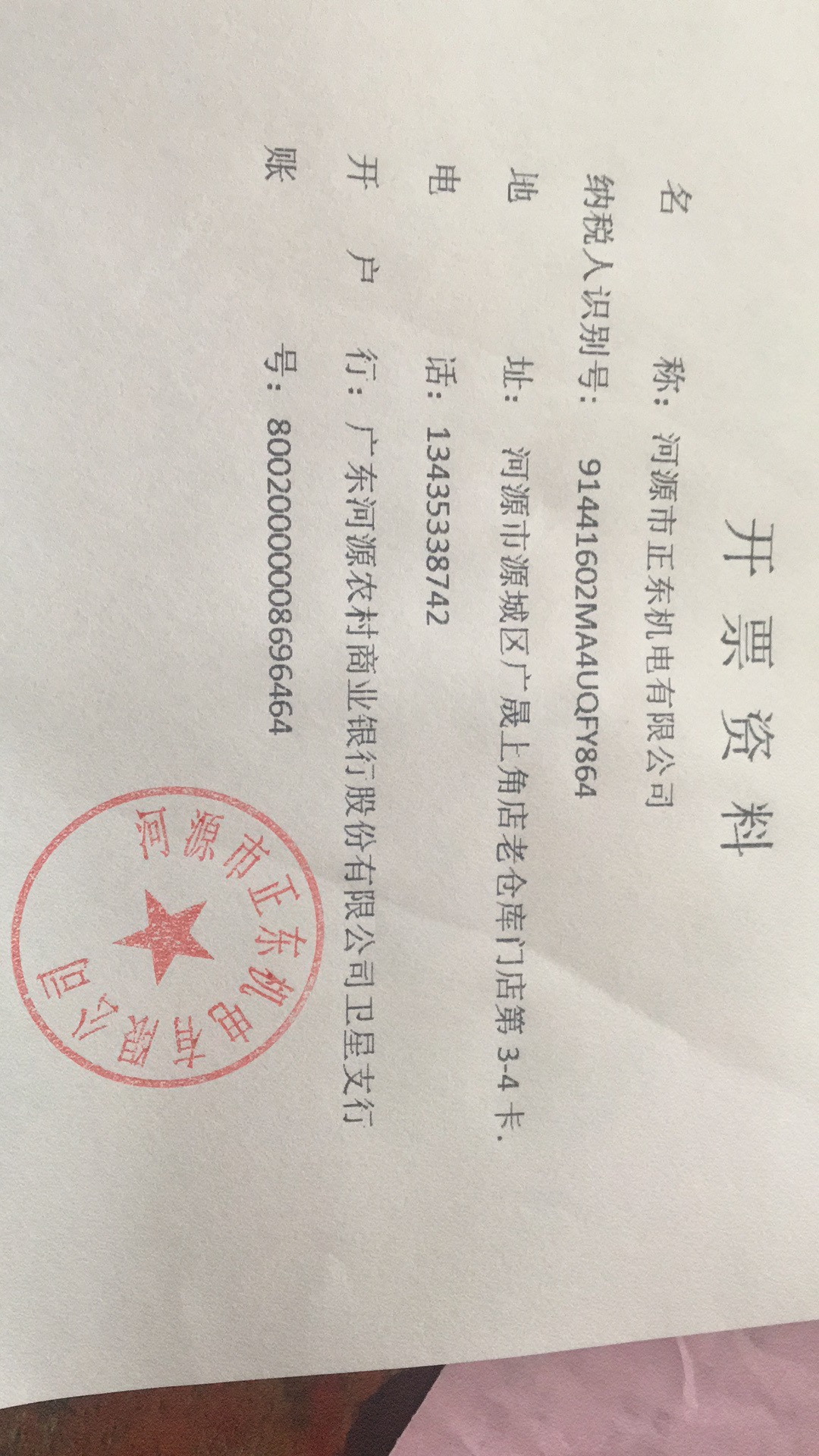 开票资料

名　　　称：河源市正东机电有限公司

纳税人识别号：91441602MA4UQFY864

地　　　址：河源市源城区广晟上角店老仓库门店第3-4卡.

电　　　话：13435338742

开　户　行：广东河源农村商业银行股份有限公司卫星支行

账　　　号：80020000008696464

河源市正东机电有限公司